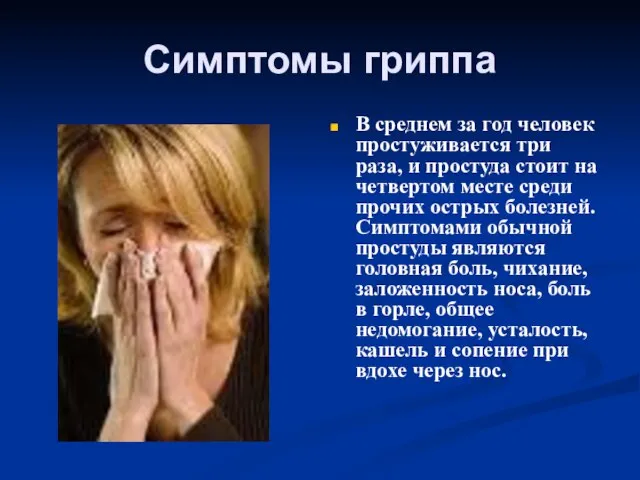 Симптомы гриппа

В среднем за год человек простуживается три раза, и простуда стоит на четвертом месте среди прочих острых болезней. Симптомами обычной простуды являются головная боль, чихание, заложенность носа, боль в горле, общее недомогание, усталость, кашель и сопение при вдохе через нос.